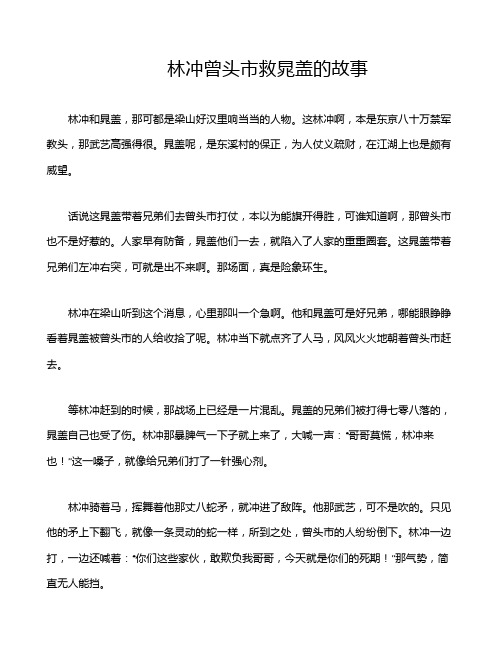 林冲曾头市救晁盖的故事

林冲和晁盖，那可都是梁山好汉里响当当的人物。这林冲啊，本是东京八十万禁军教头，那武艺高强得很。晁盖呢，是东溪村的保正，为人仗义疏财，在江湖上也是颇有威望。

话说这晁盖带着兄弟们去曾头市打仗，本以为能旗开得胜，可谁知道啊，那曾头市也不是好惹的。人家早有防备，晁盖他们一去，就陷入了人家的重重圈套。这晁盖带着兄弟们左冲右突，可就是出不来啊。那场面，真是险象环生。

林冲在梁山听到这个消息，心里那叫一个急啊。他和晁盖可是好兄弟，哪能眼睁睁看着晁盖被曾头市的人给收拾了呢。林冲当下就点齐了人马，风风火火地朝着曾头市赶去。

等林冲赶到的时候，那战场上已经是一片混乱。晁盖的兄弟们被打得七零八落的，晁盖自己也受了伤。林冲那暴脾气一下子就上来了，大喊一声："哥哥莫慌，林冲来也！"这一嗓子，就像给兄弟们打了一针强心剂。

林冲骑着马，挥舞着他那丈八蛇矛，就冲进了敌阵。他那武艺，可不是吹的。只见他的矛上下翻飞，就像一条灵动的蛇一样，所到之处，曾头市的人纷纷倒下。林冲一边打，一边还喊着："你们这些家伙，敢欺负我哥哥，今天就是你们的死期！"那气势，简直无人能挡。